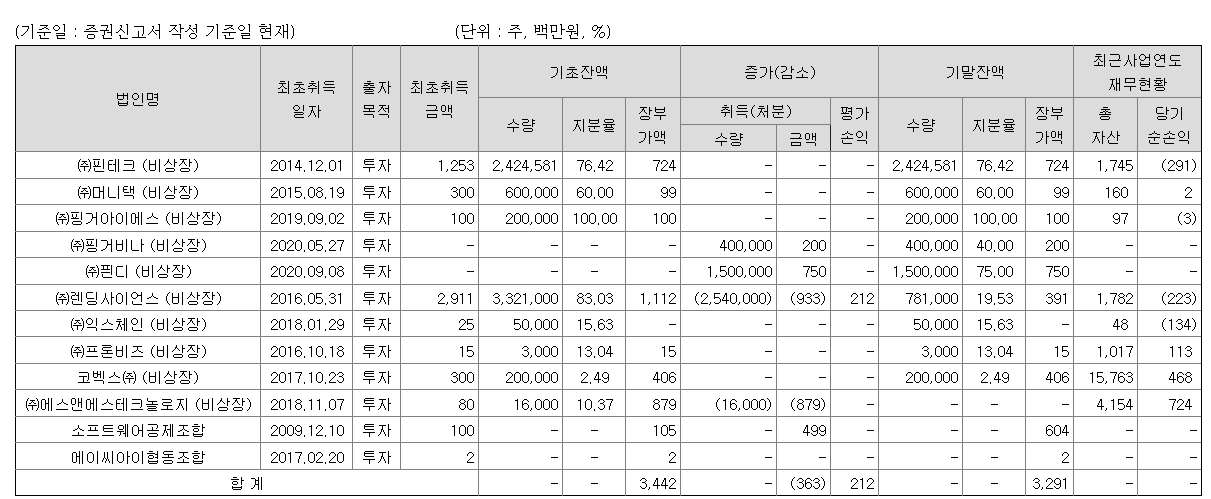 (기준일 : 증권신고서 작성 기준일 현재) (단위 : 주, 백만원, %)

| 법인명 | 최초취득 일자 | 출자 목적 | 최초취득 금액 | 기초잔액 수량 | 기초잔액 지분율 | 기초잔액 장부 가액 | 증가(감소) 취득(처분) 수량 | 증가(감소) 취득(처분) 금액 | 증가(감소) 평가 손익 | 기말잔액 수량 | 기말잔액 지분율 | 기말잔액 장부 가액 | 최근사업연도 재무현황 총 자산 | 최근사업연도 재무현황 당기 순손익 |
|---|---|---|---|---|---|---|---|---|---|---|---|---|---|---|
| ㈜핀테크 (비상장) | 2014.12.01 | 투자 | 1,253 | 2,424,581 | 76.42 | 724 | - | - | - | 2,424,581 | 76.42 | 724 | 1,745 | (291) |
| ㈜머니택 (비상장) | 2015.08.19 | 투자 | 300 | 600,000 | 60.00 | 99 | - | - | - | 600,000 | 60.00 | 99 | 160 | 2 |
| ㈜핑거아이에스 (비상장) | 2019.09.02 | 투자 | 100 | 200,000 | 100.00 | 100 | - | - | - | 200,000 | 100.00 | 100 | 97 | (3) |
| ㈜핑거비나 (비상장) | 2020.05.27 | 투자 | - | - | - | - | 400,000 | 200 | - | 400,000 | 40.00 | 200 | - | - |
| ㈜핀디 (비상장) | 2020.09.08 | 투자 | - | - | - | - | 1,500,000 | 750 | - | 1,500,000 | 75.00 | 750 | - | - |
| ㈜렌딩사이언스 (비상장) | 2016.05.31 | 투자 | 2,911 | 3,321,000 | 83.03 | 1,112 | (2,540,000) | (933) | 212 | 781,000 | 19.53 | 391 | 1,782 | (223) |
| ㈜익스체인 (비상장) | 2018.01.29 | 투자 | 25 | 50,000 | 15.63 | - | - | - | - | 50,000 | 15.63 | - | 48 | (134) |
| ㈜프론비즈 (비상장) | 2016.10.18 | 투자 | 15 | 3,000 | 13.04 | 15 | - | - | - | 3,000 | 13.04 | 15 | 1,017 | 113 |
| 코벡스㈜ (비상장) | 2017.10.23 | 투자 | 300 | 200,000 | 2.49 | 406 | - | - | - | 200,000 | 2.49 | 406 | 15,763 | 468 |
| ㈜에스앤에스테크놀로지 (비상장) | 2018.11.07 | 투자 | 80 | 16,000 | 10.37 | 879 | (16,000) | (879) | - | - | - | - | 4,154 | 724 |
| 소프트웨어공제조합 | 2009.12.10 | 투자 | 100 | - | - | 105 | - | 499 | - | - | - | 604 | - | - |
| 에이씨아이협동조합 | 2017.02.20 | 투자 | 2 | - | - | 2 | - | - | - | - | - | 2 | - | - |
| 합 계 | | | | - | - | 3,442 | - | (363) | 212 | - | - | 3,291 | - | - |